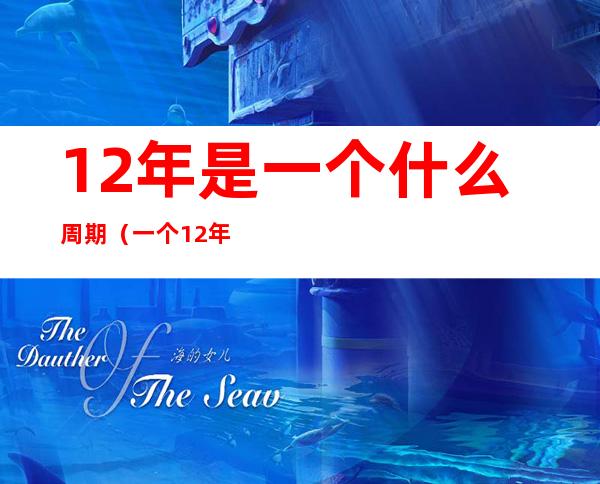 12年是一个什么

周期（一个12年

The Dauther Of The Seav

海的女儿